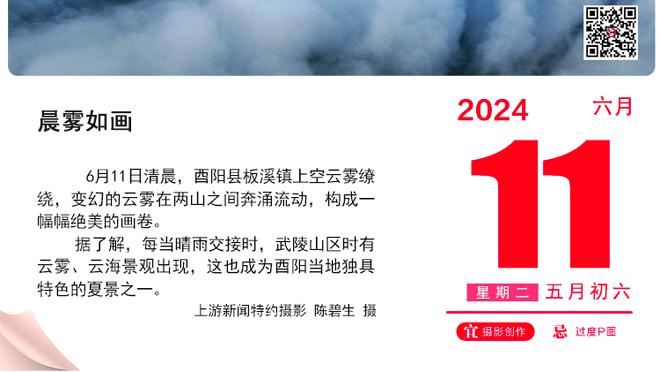 晨雾如画

6月11日清晨，酉阳县板溪镇上空云雾缭绕，变幻的云雾在两山之间奔涌流动，构成一幅幅绝美的画卷。

据了解，每当晴雨交接时，武陵山区时有云雾、云海景观出现，这也成为酉阳当地独具特色的夏景之一。

上游新闻特约摄影 陈碧生 摄

2024 六月

11

星期二 五月初六

宜 摄影创作 忌 过度P图